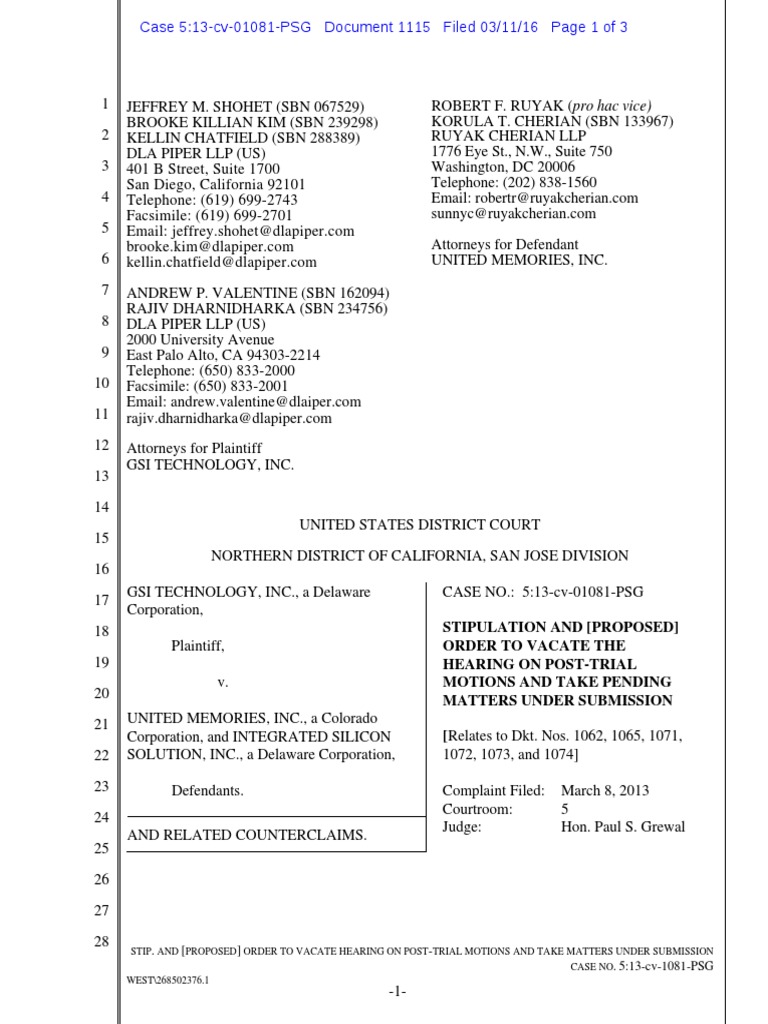 Case 5:13-cv-01081-PSG Document 1115 Filed 03/11/16 Page 1 of 3

1
2
3
4
5
6
7
8
9
10
11
12
13
14
15
16
17
18
19
20
21
22
23
24
25
26
27
28

JEFFREY M. SHOHET (SBN 067529)
BROOKE KILLIAN KIM (SBN 239298)
KELLIN CHATFIELD (SBN 288389)
DLA PIPER LLP (US)
401 B Street, Suite 1700
San Diego, California 92101
Telephone: (619) 699-2743
Facsimile: (619) 699-2701
Email: jeffrey.shohet@dlapiper.com
brooke.kim@dlapiper.com
kellin.chatfield@dlapiper.com

ANDREW P. VALENTINE (SBN 162094)
RAJIV DHARNIDHARKA (SBN 234756)
DLA PIPER LLP (US)
2000 University Avenue
East Palo Alto, CA 94303-2214
Telephone: (650) 833-2000
Facsimile: (650) 833-2001
Email: andrew.valentine@dlapiper.com
rajiv.dharnidharka@dlapiper.com

Attorneys for Plaintiff
GSI TECHNOLOGY, INC.

ROBERT F. RUYAK (pro hac vice)
KORULA T. CHERIAN (SBN 133967)
RUYAK CHERIAN LLP
1776 Eye St., N.W., Suite 750
Washington, DC 20006
Telephone: (202) 838-1560
Email: robertr@ruyakcherian.com
sunnyc@ruyakcherian.com

Attorneys for Defendant
UNITED MEMORIES, INC.

UNITED STATES DISTRICT COURT

NORTHERN DISTRICT OF CALIFORNIA, SAN JOSE DIVISION

GSI TECHNOLOGY, INC., a Delaware Corporation,

Plaintiff,

v.

UNITED MEMORIES, INC., a Colorado Corporation, and INTEGRATED SILICON SOLUTION, INC., a Delaware Corporation,

Defendants.

AND RELATED COUNTERCLAIMS.

CASE NO.: 5:13-cv-01081-PSG

STIPULATION AND [PROPOSED] ORDER TO VACATE THE HEARING ON POST-TRIAL MOTIONS AND TAKE PENDING MATTERS UNDER SUBMISSION

[Relates to Dkt. Nos. 1062, 1065, 1071, 1072, 1073, and 1074]

Complaint Filed: March 8, 2013
Courtroom: 5
Judge: Hon. Paul S. Grewal

STIP. AND [PROPOSED] ORDER TO VACATE HEARING ON POST-TRIAL MOTIONS AND TAKE MATTERS UNDER SUBMISSION
CASE NO. 5:13-cv-1081-PSG

WEST\268502376.1

-1-